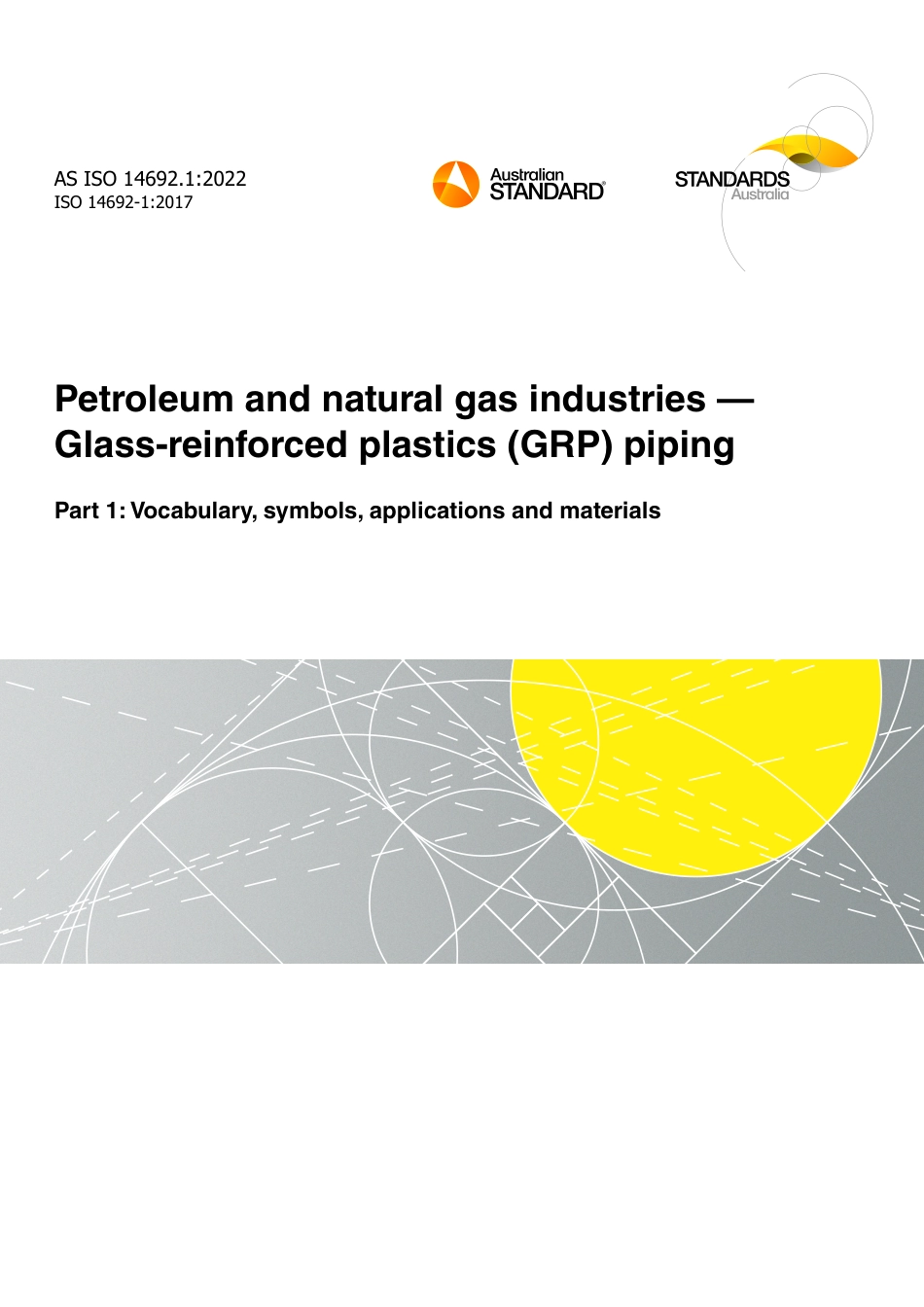 AS ISO 14692.1:2022
ISO 14692-1:2017

Australian STANDARD®

STANDARDS Australia

Petroleum and natural gas industries — Glass-reinforced plastics (GRP) piping

Part 1: Vocabulary, symbols, applications and materials